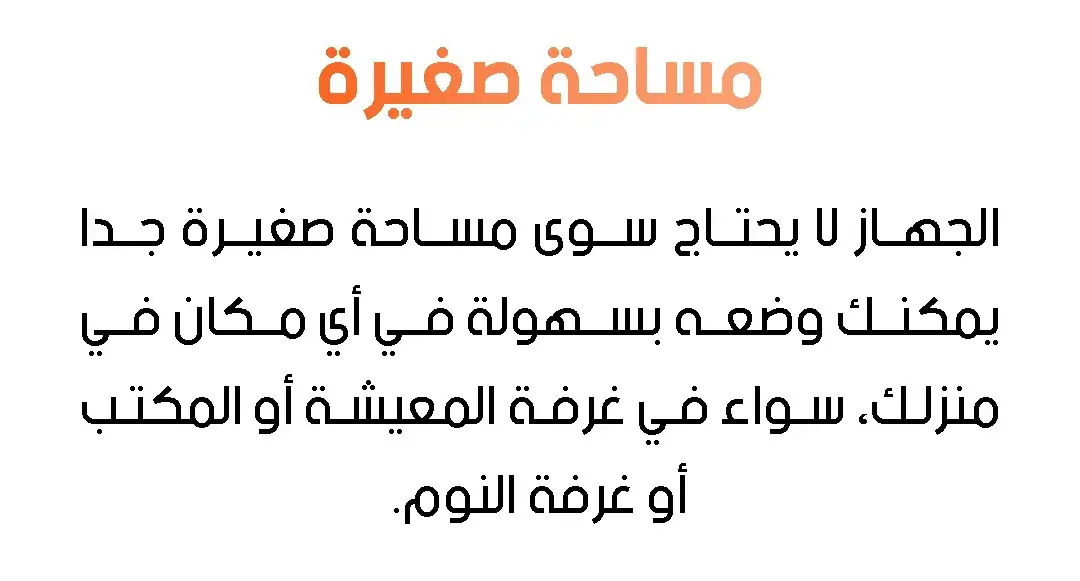 مساحة صغيرة

الجهاز لا يحتاج سوى مساحة صغيرة جدا يمكنك وضعه بسهولة في أي مكان في منزلك، سواء في غرفة المعيشة أو المكتب أو غرفة النوم.